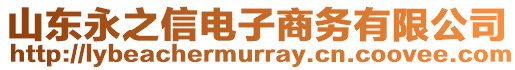 山东永之信电子商务有限公司
http://lybeachermurray.cn.coovee.com